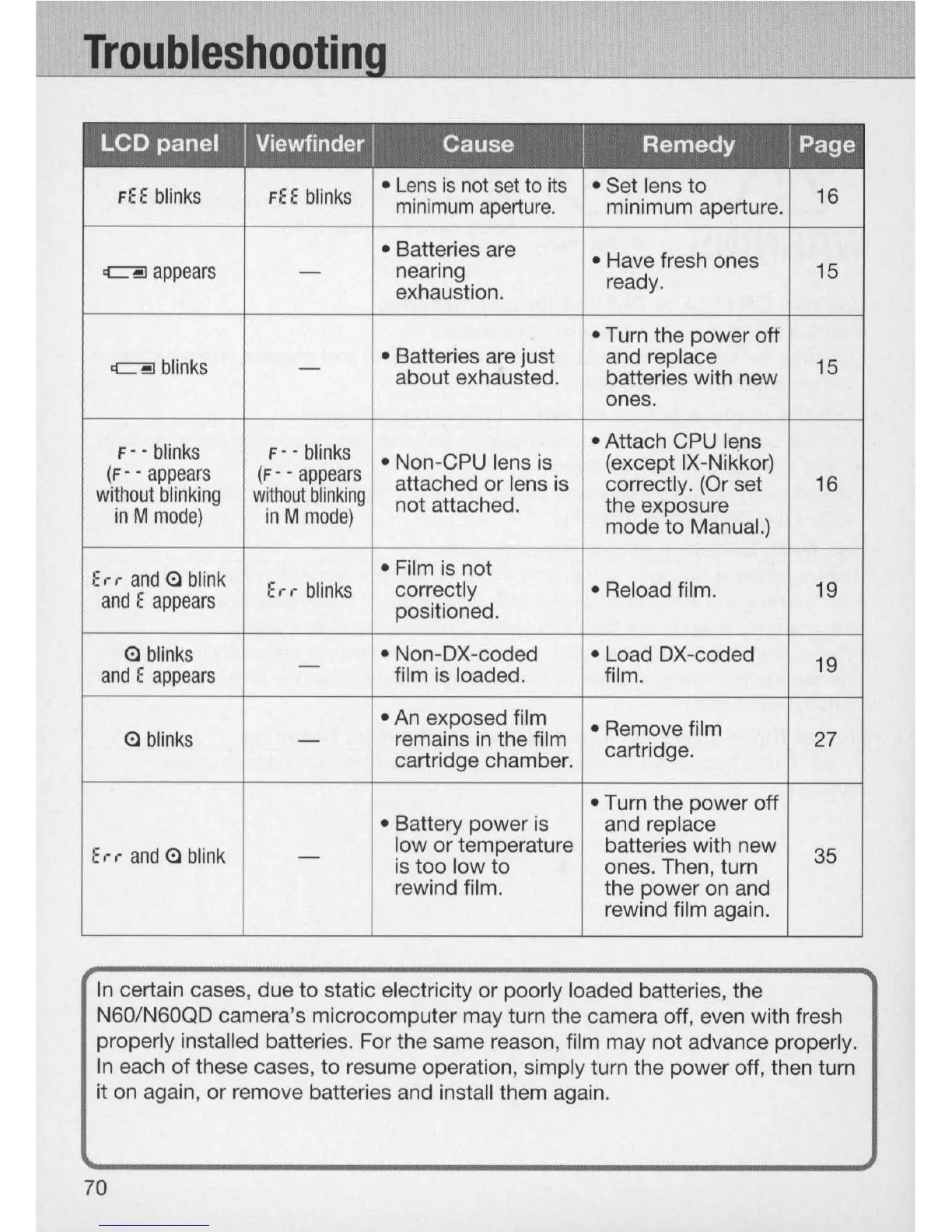 Troubleshooting

| LCD panel | Viewfinder | Cause | Remedy | Page |
|---|---|---|---|---|
| FEE blinks | FEE blinks | • Lens is not set to its minimum aperture. | • Set lens to minimum aperture. | 16 |
| appears | — | • Batteries are nearing exhaustion. | • Have fresh ones ready. | 15 |
| blinks | — | • Batteries are just about exhausted. | • Turn the power off and replace batteries with new ones. | 15 |
| F-- blinks (F-- appears without blinking in M mode) | F-- blinks (F-- appears without blinking in M mode) | • Non-CPU lens is attached or lens is not attached. | • Attach CPU lens (except IX-Nikkor) correctly. (Or set the exposure mode to Manual.) | 16 |
| Err and blink and E appears | Err blinks | • Film is not correctly positioned. | • Reload film. | 19 |
| blinks and E appears | — | • Non-DX-coded film is loaded. | • Load DX-coded film. | 19 |
| blinks | — | • An exposed film remains in the film cartridge chamber. | • Remove film cartridge. | 27 |
| Err and blink | — | • Battery power is low or temperature is too low to rewind film. | • Turn the power off and replace batteries with new ones. Then, turn the power on and rewind film again. | 35 |

In certain cases, due to static electricity or poorly loaded batteries, the N60/N60QD camera's microcomputer may turn the camera off, even with fresh properly installed batteries. For the same reason, film may not advance properly. In each of these cases, to resume operation, simply turn the power off, then turn it on again, or remove batteries and install them again.

70